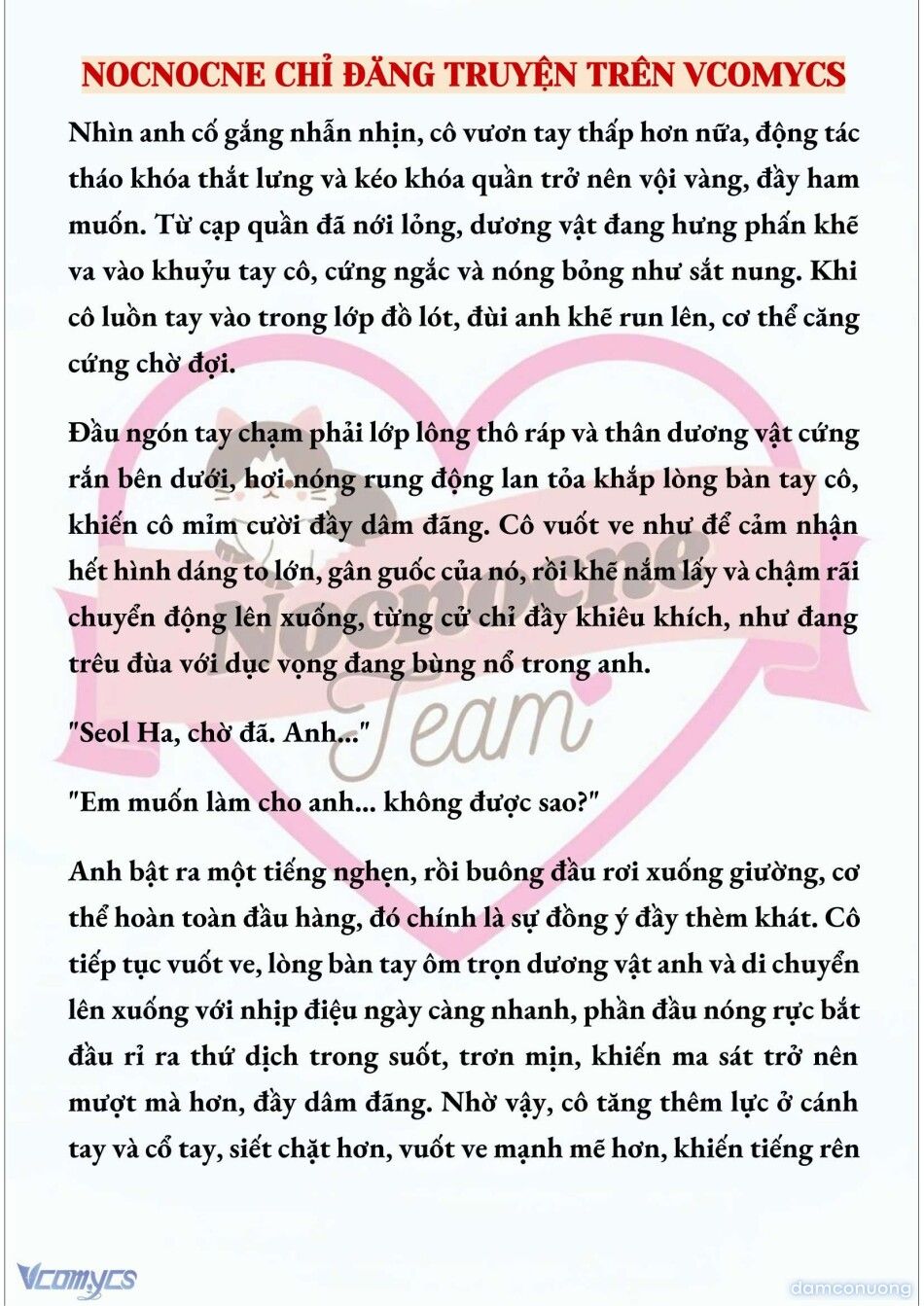 NOCNOCNE CHỈ ĐĂNG TRUYỆN TRÊN VCOMYCS

Nhìn anh cố gắng nhẫn nhịn, cô vươn tay thấp hơn nữa, động tác tháo khóa thắt lưng và kéo khóa quần trở nên vội vàng, đầy ham muốn. Từ cạp quần đã nới lỏng, dương vật đang hưng phấn khẽ va vào khuỷu tay cô, cứng ngắc và nóng bỏng như sắt nung. Khi cô luồn tay vào trong lớp đồ lót, đùi anh khẽ run lên, cơ thể căng cứng chờ đợi.

Đầu ngón tay chạm phải lớp lông thô ráp và thân dương vật cứng rắn bên dưới, hơi nóng rung động lan tỏa khắp lòng bàn tay cô, khiến cô mỉm cười đầy dâm đãng. Cô vuốt ve như để cảm nhận hết hình dáng to lớn, gân guốc của nó, rồi khẽ nắm lấy và chậm rãi chuyển động lên xuống, từng cử chỉ đầy khiêu khích, như đang trêu đùa với dục vọng đang bùng nổ trong anh.

"Seol Ha, chờ đã. Anh..."

"Em muốn làm cho anh... không được sao?"

Anh bật ra một tiếng nghẹn, rồi buông đầu rơi xuống giường, cơ thể hoàn toàn đầu hàng, đó chính là sự đồng ý đầy thèm khát. Cô tiếp tục vuốt ve, lòng bàn tay ôm trọn dương vật anh và di chuyển lên xuống với nhịp điệu ngày càng nhanh, phần đầu nóng rực bắt đầu rỉ ra thứ dịch trong suốt, trơn mịn, khiến ma sát trở nên mượt mà hơn, đầy dâm đãng. Nhờ vậy, cô tăng thêm lực ở cánh tay và cổ tay, siết chặt hơn, vuốt ve mạnh mẽ hơn, khiến tiếng rên

Nocnocne Team

Vcomycs

damconuong